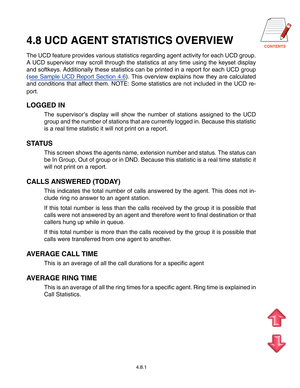 CONTENTS

4.8 UCD AGENT STATISTICS OVERVIEW

The UCD feature provides various statistics regarding agent activity for each UCD group. A UCD supervisor may scroll through the statistics at any time using the keyset display and softkeys. Additionally these statistics can be printed in a report for each UCD group (see Sample UCD Report Section 4.6). This overview explains how they are calculated and conditions that affect them. NOTE: Some statistics are not included in the UCD report.

LOGGED IN

The supervisor's display will show the number of stations assigned to the UCD group and the number of stations that are currently logged in. Because this statistic is a real time statistic it will not print on a report.

STATUS

This screen shows the agents name, extension number and status. The status can be In Group, Out of group or in DND. Because this statistic is a real time statistic it will not print on a report.

CALLS ANSWERED (TODAY)

This indicates the total number of calls answered by the agent. This does not include ring no answer to an agent station.

If this total number is less than the calls received by the group it is possible that calls were not answered by an agent and therefore went to final destination or that callers hung up while in queue.

If this total number is more than the calls received by the group it is possible that calls were transferred from one agent to another.

AVERAGE CALL TIME

This is an average of all the call durations for a specific agent

AVERAGE RING TIME

This is an average of all the ring times for a specific agent. Ring time is explained in Call Statistics.

4.8.1